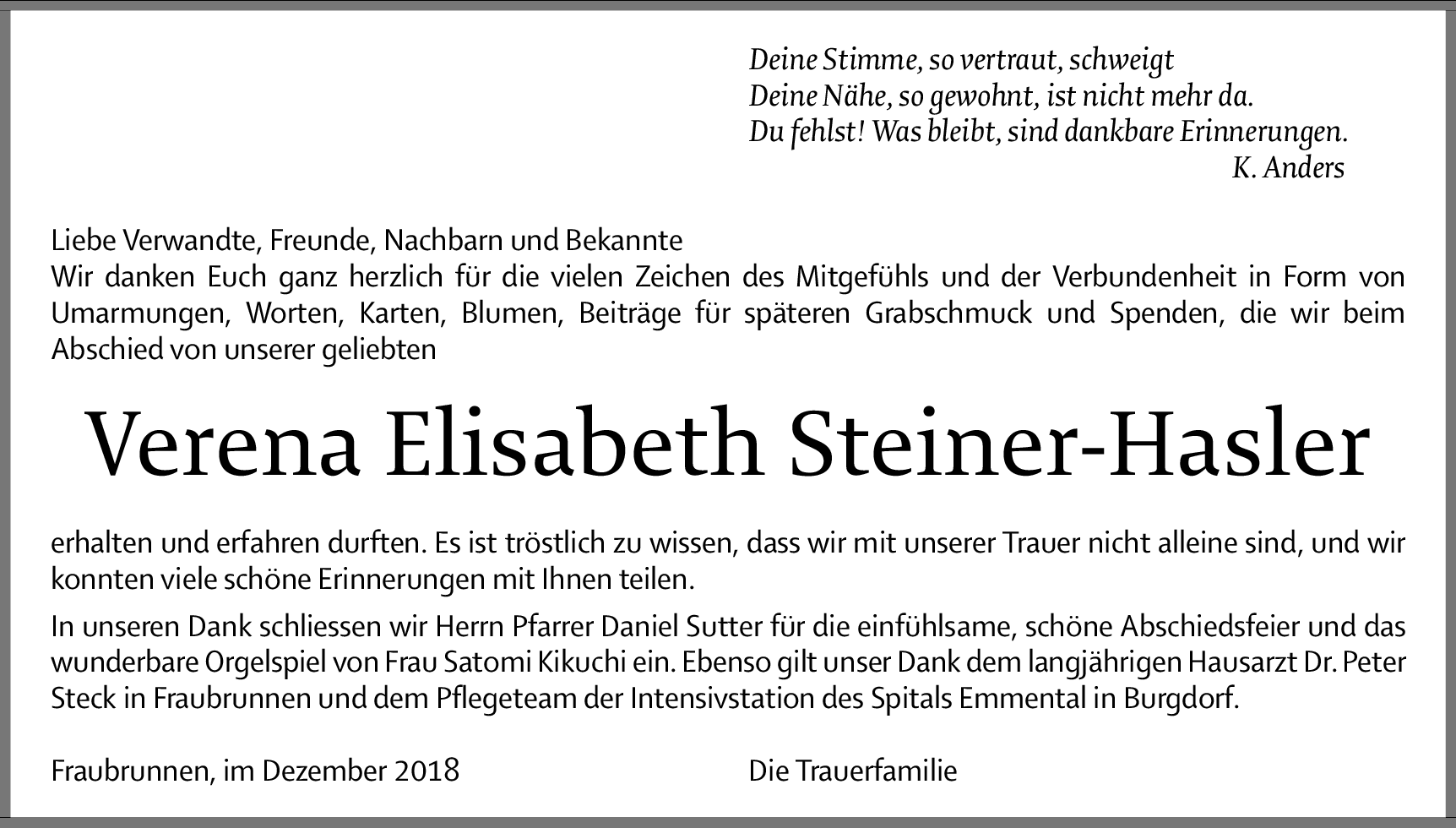 Deine Stimme, so vertraut, schweigt
Deine Nähe, so gewohnt, ist nicht mehr da.
Du fehlst! Was bleibt, sind dankbare Erinnerungen.
K. Anders

Liebe Verwandte, Freunde, Nachbarn und Bekannte
Wir danken Euch ganz herzlich für die vielen Zeichen des Mitgefühls und der Verbundenheit in Form von Umarmungen, Worten, Karten, Blumen, Beiträge für späteren Grabschmuck und Spenden, die wir beim Abschied von unserer geliebten

Verena Elisabeth Steiner-Hasler

erhalten und erfahren durften. Es ist tröstlich zu wissen, dass wir mit unserer Trauer nicht alleine sind, und wir konnten viele schöne Erinnerungen mit Ihnen teilen.

In unseren Dank schliessen wir Herrn Pfarrer Daniel Sutter für die einfühlsame, schöne Abschiedsfeier und das wunderbare Orgelspiel von Frau Satomi Kikuchi ein. Ebenso gilt unser Dank dem langjährigen Hausarzt Dr. Peter Steck in Fraubrunnen und dem Pflegeteam der Intensivstation des Spitals Emmental in Burgdorf.

Fraubrunnen, im Dezember 2018

Die Trauerfamilie